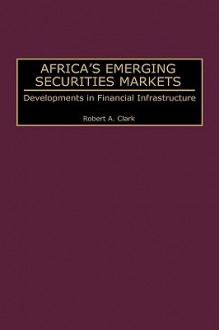 AFRICA'S EMERGING SECURITIES MARKETS

Developments in Financial Infrastructure

Robert A. Clark